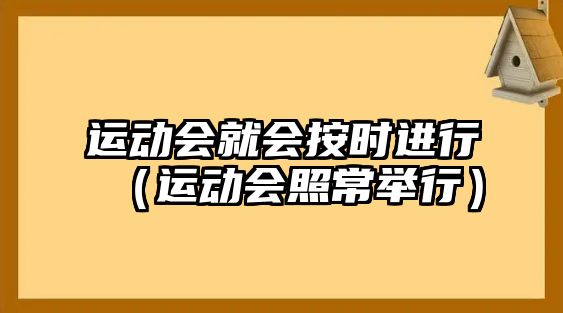 运动会就会按时进行（运动会照常举行）